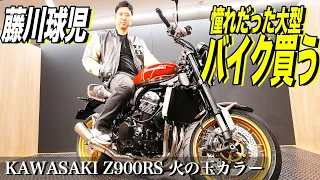 藤川球児

憧れだった大型
バイク買う

KAWASAKI Z900RS 火の玉カラー